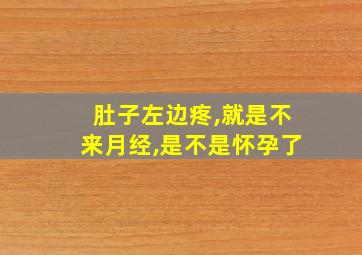 肚子左边疼,就是不来月经,是不是怀孕了